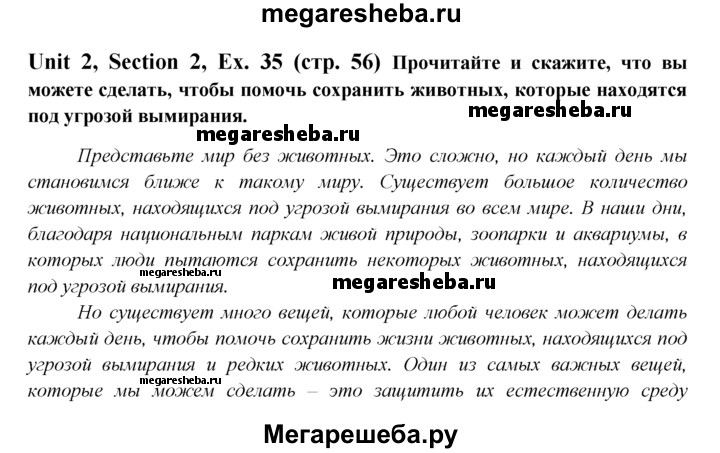 megaresheba.ru

Unit 2, Section 2, Ex. 35 (стр. 56) Прочитайте и скажите, что вы можете сделать, чтобы помочь сохранить животных, которые находятся под угрозой вымирания.

megaresheba.ru

megaresheba.ru

Представьте мир без животных. Это сложно, но каждый день мы становимся ближе к такому миру. Существует большое количество животных, находящихся под угрозой вымирания во всем мире. В наши дни, благодаря национальным паркам живой природы, зоопарки и аквариумы, в которых люди пытаются сохранить некоторых животных, находящихся под угрозой вымирания.

megaresheba.ru

megaresheba.ru

Но существует много вещей, которые любой человек может делать каждый день, чтобы помочь сохранить жизни животных, находящихся под угрозой вымирания и редких животных. Один из самых важных вещей, которые мы можем сделать – это защитить их естественную среду

megaresheba.ru

Мегарешеба.ру